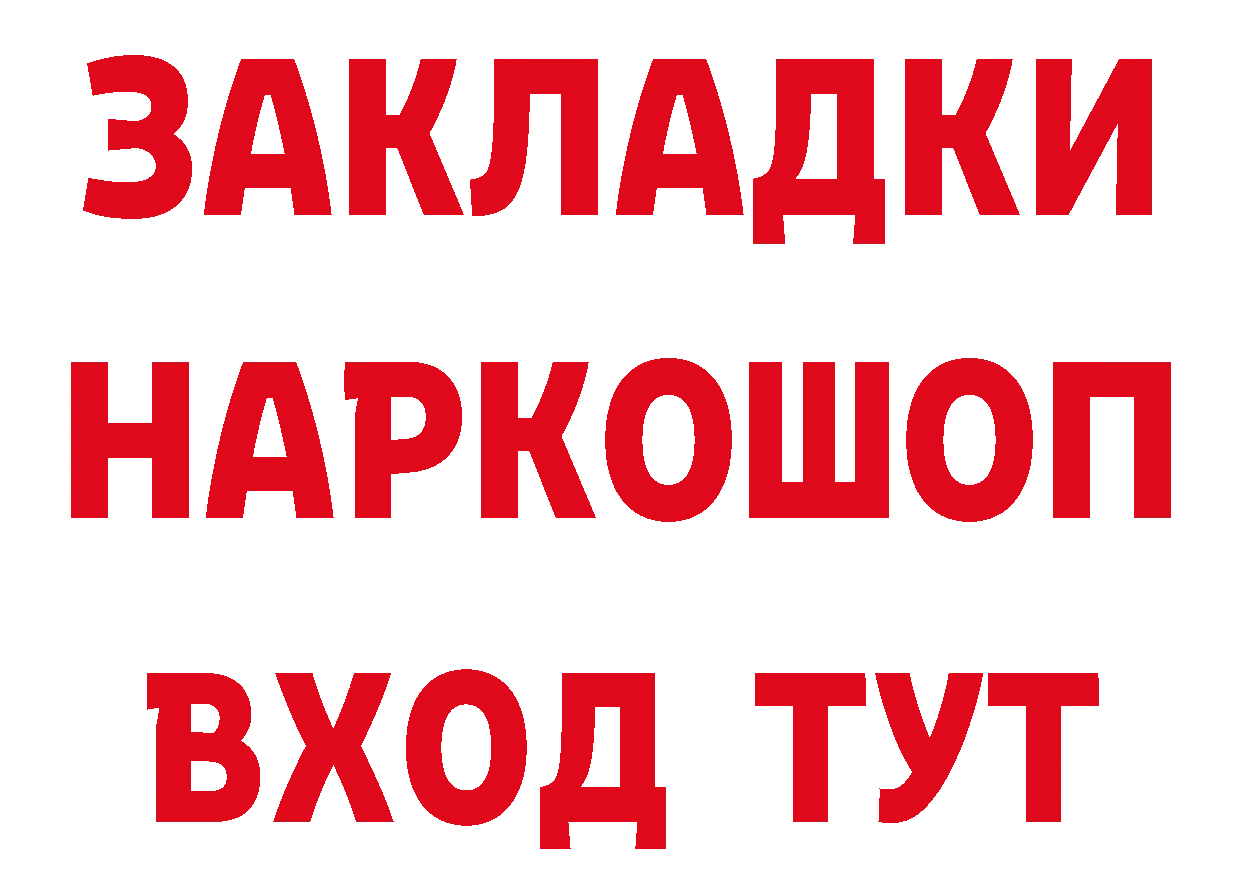 ЗАКЛАДКИ НАРКОШОП ВХОД ТУТ